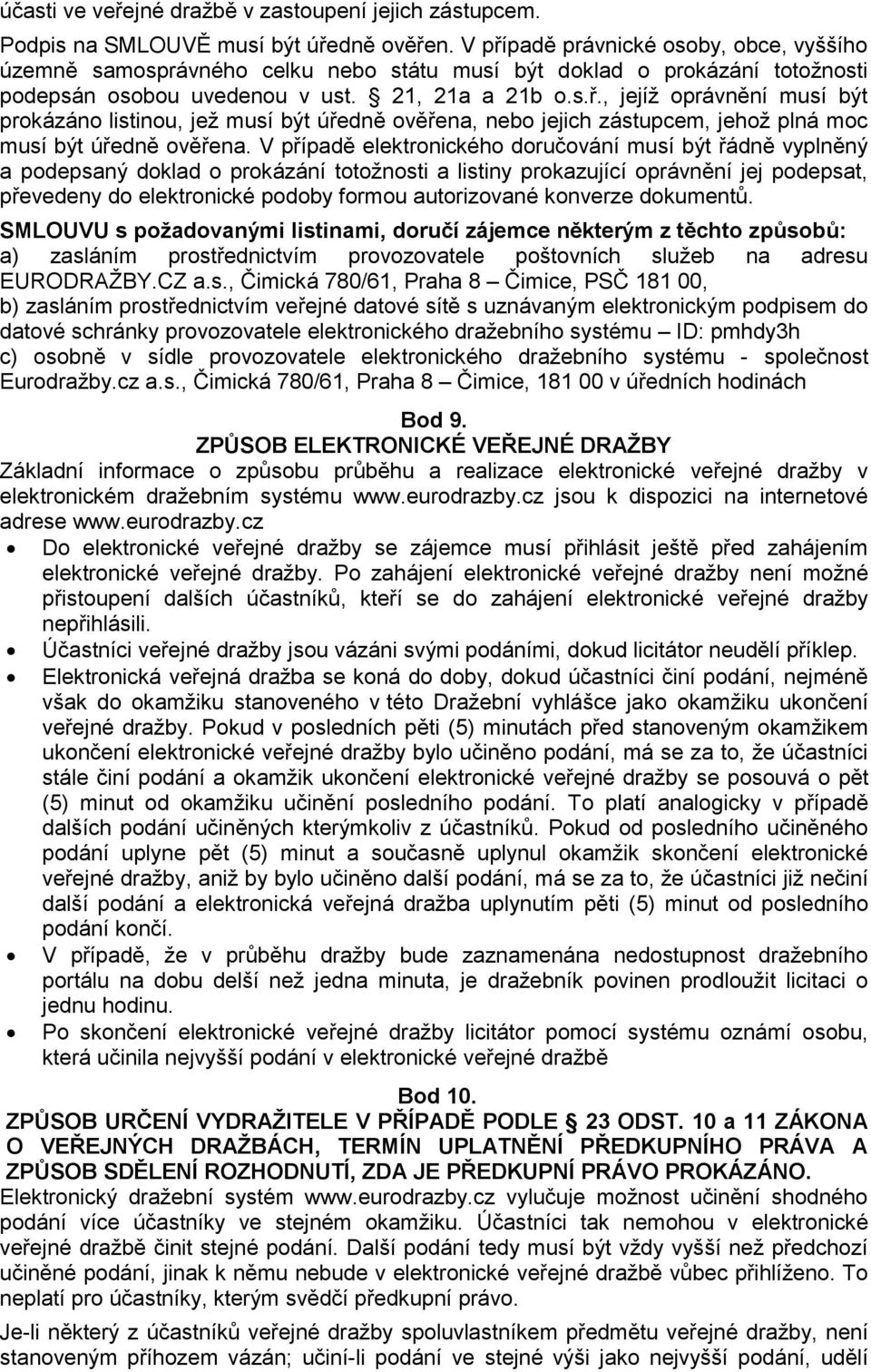 účasti ve veřejné dražbě v zastoupení jejich zástupcem.

Podpis na SMLOUVĚ musí být úředně ověřen. V případě právnické osoby, obce, vyššího územně samosprávného celku nebo státu musí být doklad o prokázání totožnosti podepsán osobou uvedenou v ust. § 21, 21a a 21b o.s.ř., jejíž oprávnění musí být prokázáno listinou, jež musí být úředně ověřena, nebo jejich zástupcem, jehož plná moc musí být úředně ověřena. V případě elektronického doručování musí být řádně vyplněný a podepsaný doklad o prokázání totožnosti a listiny prokazující oprávnění jej podepsat, převedeny do elektronické podoby formou autorizované konverze dokumentů.

SMLOUVU s požadovanými listinami, doručí zájemce některým z těchto způsobů:
a) zasláním prostřednictvím provozovatele poštovních služeb na adresu EURODRAŽBY.CZ a.s., Čimická 780/61, Praha 8 – Čimice, PSČ 181 00,
b) zasláním prostřednictvím veřejné datové sítě s uznávaným elektronickým podpisem do datové schránky provozovatele elektronického dražebního systému – ID: pmhdy3h
c) osobně v sídle provozovatele elektronického dražebního systému - společnost Eurodražby.cz a.s., Čimická 780/61, Praha 8 – Čimice, 181 00 v úředních hodinách

Bod 9.
ZPŮSOB ELEKTRONICKÉ VEŘEJNÉ DRAŽBY
Základní informace o způsobu průběhu a realizace elektronické veřejné dražby v elektronickém dražebním systému www.eurodrazby.cz jsou k dispozici na internetové adrese www.eurodrazby.cz
• Do elektronické veřejné dražby se zájemce musí přihlásit ještě před zahájením elektronické veřejné dražby. Po zahájení elektronické veřejné dražby není možné přistoupení dalších účastníků, kteří se do zahájení elektronické veřejné dražby nepřihlásili.
• Účastníci veřejné dražby jsou vázáni svými podáními, dokud licitátor neudělí příklep.
• Elektronická veřejná dražba se koná do doby, dokud účastníci činí podání, nejméně však do okamžiku stanoveného v této Dražební vyhlášce jako okamžiku ukončení veřejné dražby. Pokud v posledních pěti (5) minutách před stanoveným okamžikem ukončení elektronické veřejné dražby bylo učiněno podání, má se za to, že účastníci stále činí podání a okamžik ukončení elektronické veřejné dražby se posouvá o pět (5) minut od okamžiku učinění posledního podání. To platí analogicky v případě dalších podání učiněných kterýmkoliv z účastníků. Pokud od posledního učiněného podání uplyne pět (5) minut a současně uplynul okamžik skončení elektronické veřejné dražby, aniž by bylo učiněno další podání, má se za to, že účastníci již nečiní další podání a elektronická veřejná dražba uplynutím pěti (5) minut od posledního podání končí.
• V případě, že v průběhu dražby bude zaznamenána nedostupnost dražebního portálu na dobu delší než jedna minuta, je dražebník povinen prodloužit licitaci o jednu hodinu.
• Po skončení elektronické veřejné dražby licitátor pomocí systému oznámí osobu, která učinila nejvyšší podání v elektronické veřejné dražbě

Bod 10.
ZPŮSOB URČENÍ VYDRAŽITELE V PŘÍPADĚ PODLE § 23 ODST. 10 a 11 ZÁKONA O VEŘEJNÝCH DRAŽBÁCH, TERMÍN UPLATNĚNÍ PŘEDKUPNÍHO PRÁVA A ZPŮSOB SDĚLENÍ ROZHODNUTÍ, ZDA JE PŘEDKUPNÍ PRÁVO PROKÁZÁNO.
Elektronický dražební systém www.eurodrazby.cz vylučuje možnost učinění shodného podání více účastníky ve stejném okamžiku. Účastníci tak nemohou v elektronické veřejné dražbě činit stejné podání. Další podání tedy musí být vždy vyšší než předchozí učiněné podání, jinak k němu nebude v elektronické veřejné dražbě vůbec přihlíženo. To neplatí pro účastníky, kterým svědčí předkupní právo.

Je-li některý z účastníků veřejné dražby spoluvlastníkem předmětu veřejné dražby, není stanoveným příhozem vázán; učiní-li podání ve stejné výši jako nejvyšší podání, udělí